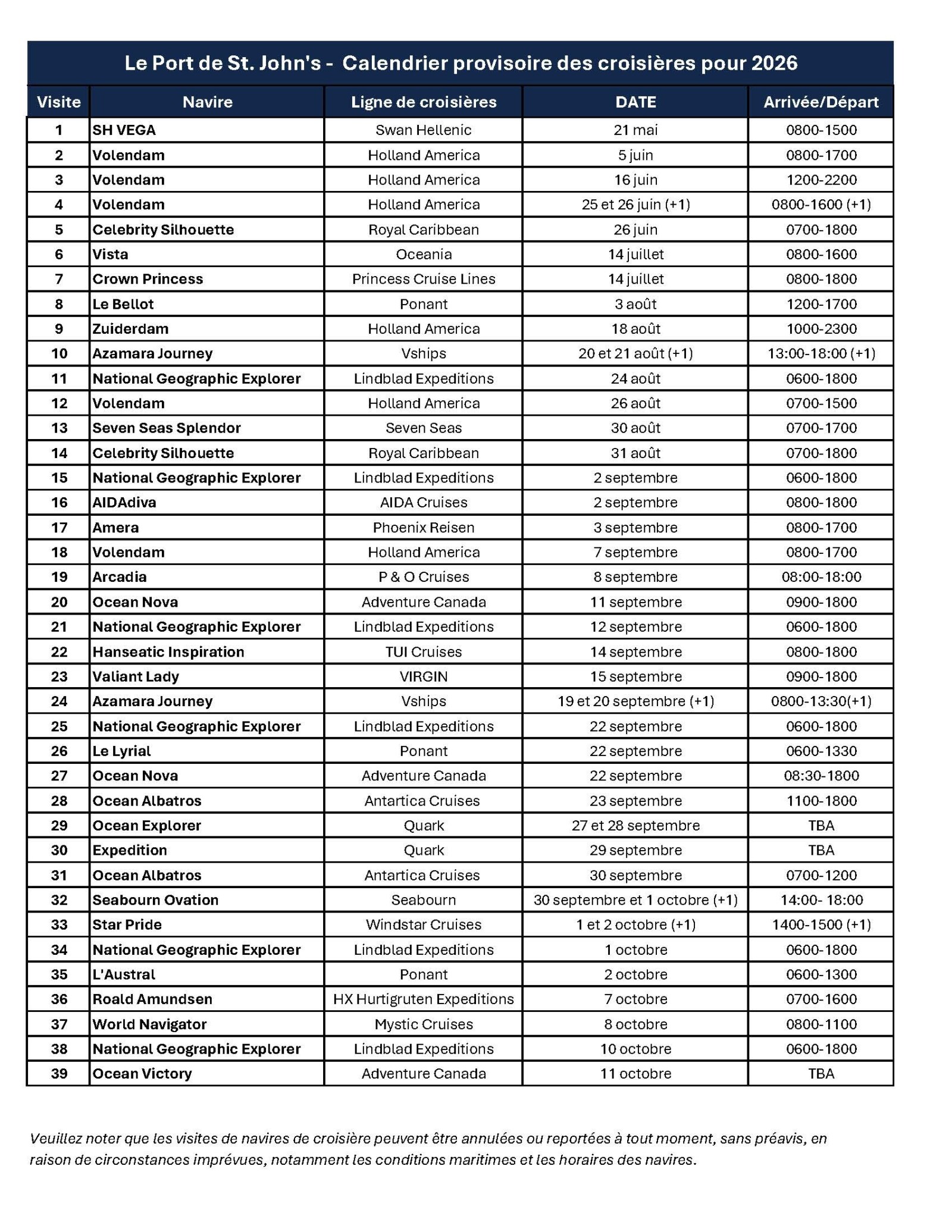 Le Port de St. John's - Calendrier provisoire des croisières pour 2026

| Visite | Navire | Ligne de croisières | DATE | Arrivée/Départ |
|---|---|---|---|---|
| 1 | SH VEGA | Swan Hellenic | 21 mai | 0800-1500 |
| 2 | Volendam | Holland America | 5 juin | 0800-1700 |
| 3 | Volendam | Holland America | 16 juin | 1200-2200 |
| 4 | Volendam | Holland America | 25 et 26 juin (+1) | 0800-1600 (+1) |
| 5 | Celebrity Silhouette | Royal Caribbean | 26 juin | 0700-1800 |
| 6 | Vista | Oceania | 14 juillet | 0800-1600 |
| 7 | Crown Princess | Princess Cruise Lines | 14 juillet | 0800-1800 |
| 8 | Le Bellot | Ponant | 3 août | 1200-1700 |
| 9 | Zuiderdam | Holland America | 18 août | 1000-2300 |
| 10 | Azamara Journey | Vships | 20 et 21 août (+1) | 13:00-18:00 (+1) |
| 11 | National Geographic Explorer | Lindblad Expeditions | 24 août | 0600-1800 |
| 12 | Volendam | Holland America | 26 août | 0700-1500 |
| 13 | Seven Seas Splendor | Seven Seas | 30 août | 0700-1700 |
| 14 | Celebrity Silhouette | Royal Caribbean | 31 août | 0700-1800 |
| 15 | National Geographic Explorer | Lindblad Expeditions | 2 septembre | 0600-1800 |
| 16 | AIDAdiva | AIDA Cruises | 2 septembre | 0800-1800 |
| 17 | Amera | Phoenix Reisen | 3 septembre | 0800-1700 |
| 18 | Volendam | Holland America | 7 septembre | 0800-1700 |
| 19 | Arcadia | P & O Cruises | 8 septembre | 08:00-18:00 |
| 20 | Ocean Nova | Adventure Canada | 11 septembre | 0900-1800 |
| 21 | National Geographic Explorer | Lindblad Expeditions | 12 septembre | 0600-1800 |
| 22 | Hanseatic Inspiration | TUI Cruises | 14 septembre | 0800-1800 |
| 23 | Valiant Lady | VIRGIN | 15 septembre | 0900-1800 |
| 24 | Azamara Journey | Vships | 19 et 20 septembre (+1) | 0800-13:30(+1) |
| 25 | National Geographic Explorer | Lindblad Expeditions | 22 septembre | 0600-1800 |
| 26 | Le Lyrial | Ponant | 22 septembre | 0600-1330 |
| 27 | Ocean Nova | Adventure Canada | 22 septembre | 08:30-1800 |
| 28 | Ocean Albatros | Antartica Cruises | 23 septembre | 1100-1800 |
| 29 | Ocean Explorer | Quark | 27 et 28 septembre | TBA |
| 30 | Expedition | Quark | 29 septembre | TBA |
| 31 | Ocean Albatros | Antartica Cruises | 30 septembre | 0700-1200 |
| 32 | Seabourn Ovation | Seabourn | 30 septembre et 1 octobre (+1) | 14:00- 18:00 |
| 33 | Star Pride | Windstar Cruises | 1 et 2 octobre (+1) | 1400-1500 (+1) |
| 34 | National Geographic Explorer | Lindblad Expeditions | 1 octobre | 0600-1800 |
| 35 | L'Austral | Ponant | 2 octobre | 0600-1300 |
| 36 | Roald Amundsen | HX Hurtigruten Expeditions | 7 octobre | 0700-1600 |
| 37 | World Navigator | Mystic Cruises | 8 octobre | 0800-1100 |
| 38 | National Geographic Explorer | Lindblad Expeditions | 10 octobre | 0600-1800 |
| 39 | Ocean Victory | Adventure Canada | 11 octobre | TBA |

Veuillez noter que les visites de navires de croisière peuvent être annulées ou reportées à tout moment, sans préavis, en raison de circonstances imprévues, notamment les conditions maritimes et les horaires des navires.